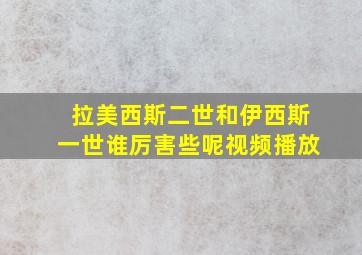 拉美西斯二世和伊西斯一世谁厉害些呢视频播放